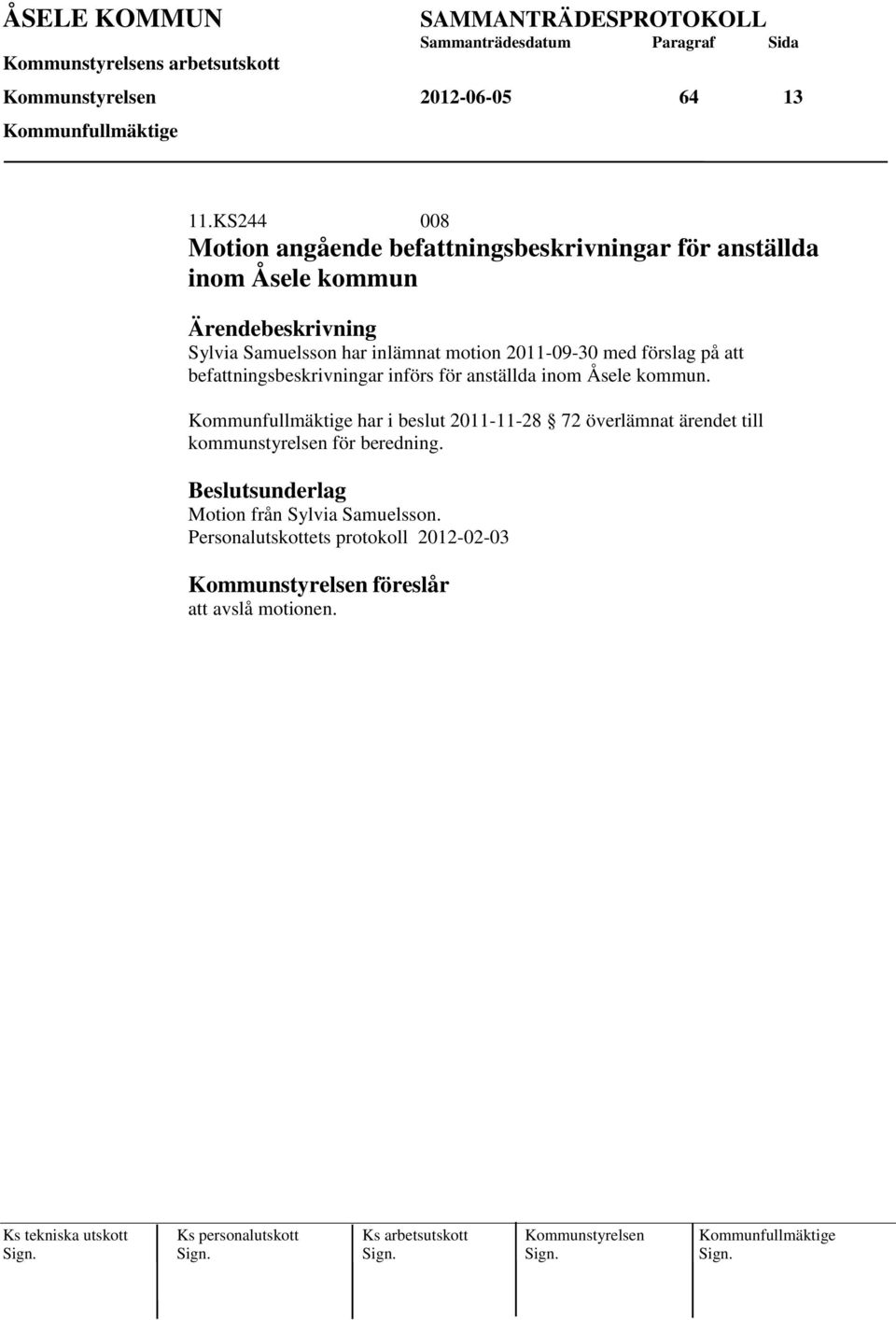 ÅSELE KOMMUN SAMMANTRÄDESPROTOKOLL
Sammanträdesdatum Paragraf Sida
Kommunstyrelsens arbetsutskott
Kommunstyrelsen 2012-06-05 64 13
Kommunfullmäktige

11.KS244 008
Motion angående befattningsbeskrivningar för anställda inom Åsele kommun

Ärendebeskrivning
Sylvia Samuelsson har inlämnat motion 2011-09-30 med förslag på att befattningsbeskrivningar införs för anställda inom Åsele kommun.

Kommunfullmäktige har i beslut 2011-11-28 72 överlämnat ärendet till kommunstyrelsen för beredning.

Beslutsunderlag
Motion från Sylvia Samuelsson.
Personalutskottets protokoll 2012-02-03

Kommunstyrelsen föreslår
att avslå motionen.

| Ks tekniska utskott | Ks personalutskott | Ks arbetsutskott | Kommunstyrelsen | Kommunfullmäktige |
|---|---|---|---|---|
| Sign. | Sign. | Sign. | Sign. | Sign. |